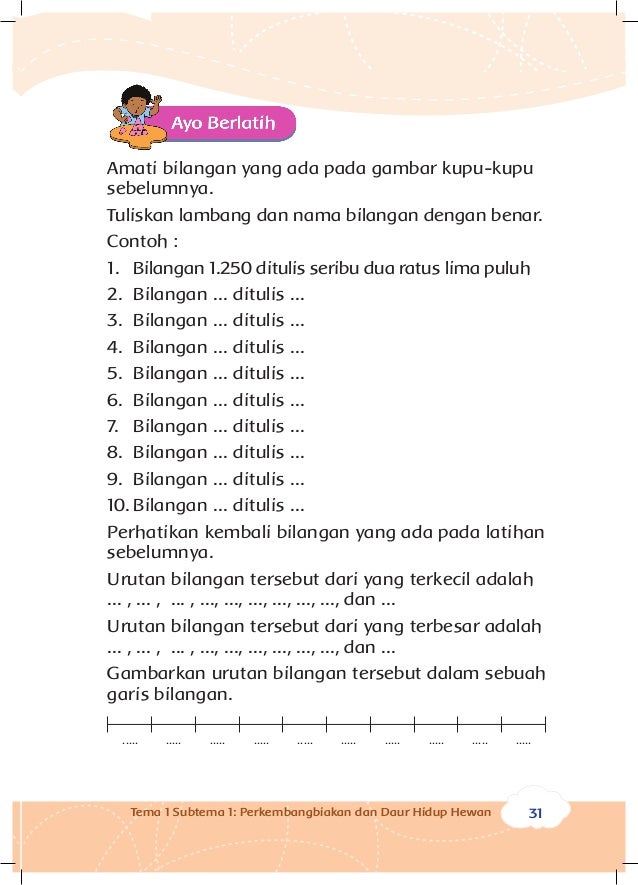 Ayo Berlatih

Amati bilangan yang ada pada gambar kupu-kupu sebelumnya.

Tuliskan lambang dan nama bilangan dengan benar.

Contoh :

1. Bilangan 1.250 ditulis seribu dua ratus lima puluh
2. Bilangan ... ditulis ...
3. Bilangan ... ditulis ...
4. Bilangan ... ditulis ...
5. Bilangan ... ditulis ...
6. Bilangan ... ditulis ...
7. Bilangan ... ditulis ...
8. Bilangan ... ditulis ...
9. Bilangan ... ditulis ...
10. Bilangan ... ditulis ...

Perhatikan kembali bilangan yang ada pada latihan sebelumnya.

Urutan bilangan tersebut dari yang terkecil adalah ... , ... , ... , ..., ..., ..., ..., ..., ..., dan ...

Urutan bilangan tersebut dari yang terbesar adalah ... , ... , ... , ..., ..., ..., ..., ..., ..., dan ...

Gambarkan urutan bilangan tersebut dalam sebuah garis bilangan.

..... ..... ..... ..... ..... ..... ..... ..... ..... .....

Tema 1 Subtema 1: Perkembangbiakan dan Daur Hidup Hewan 31